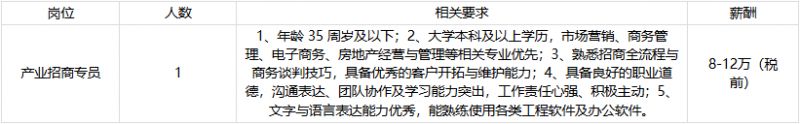 | 岗位 | 人数 | 相关要求 | 薪酬 |
|---|---|---|---|
| 产业招商专员 | 1 | 1、年龄 35 周岁及以下；2、大学本科及以上学历，市场营销、商务管理、电子商务、房地产经营与管理等相关专业优先；3、熟悉招商全流程与商务谈判技巧，具备优秀的客户开拓与维护能力；4、具备良好的职业道德，沟通表达、团队协作及学习能力突出，工作责任心强、积极主动；5、文字与语言表达能力优秀，能熟练使用各类工程软件及办公软件。 | 8-12万（税前） |